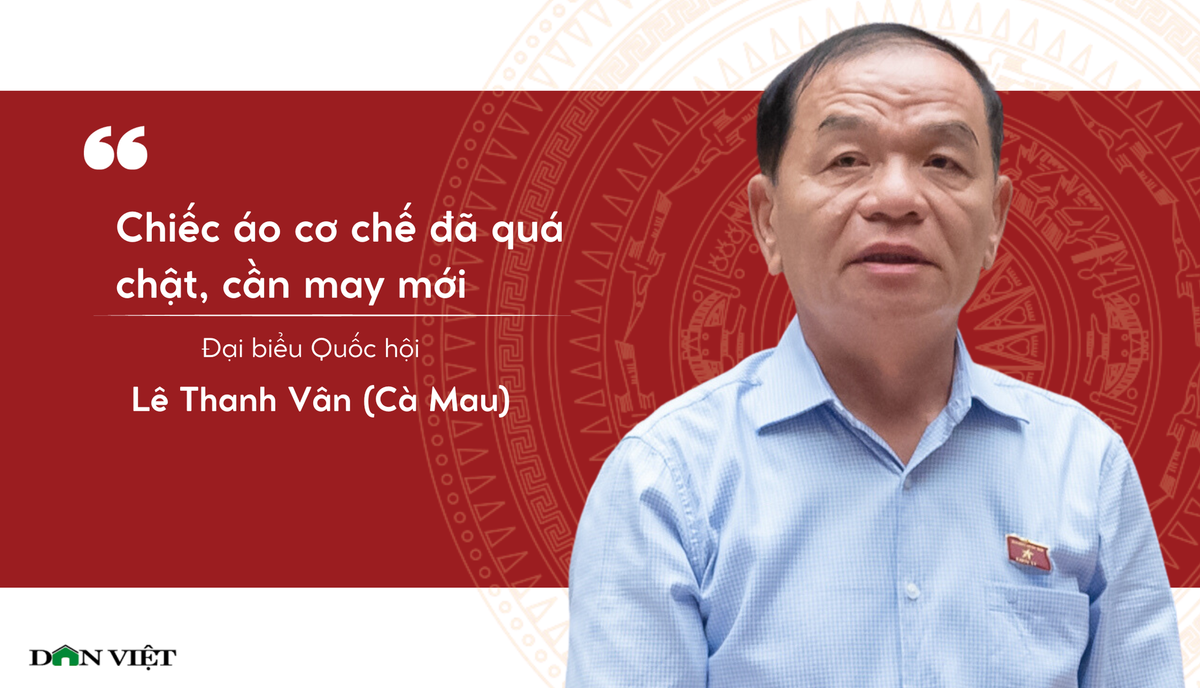 “

Chiếc áo cơ chế đã quá chật, cần may mới

Đại biểu Quốc hội

Lê Thanh Vân (Cà Mau)

DÂN VIỆT